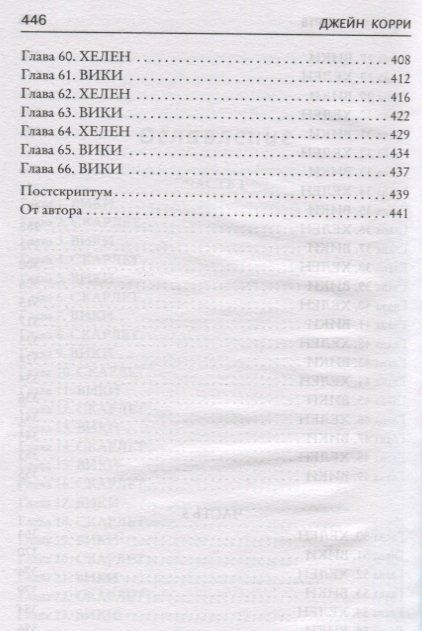 446 ДЖЕЙН КОРРИ

Глава 60. ХЕЛЕН 408
Глава 61. ВИКИ 412
Глава 62. ХЕЛЕН 416
Глава 63. ВИКИ 422
Глава 64. ХЕЛЕН 429
Глава 65. ВИКИ 434
Глава 66. ВИКИ 437

Постскриптум 439
От автора 441